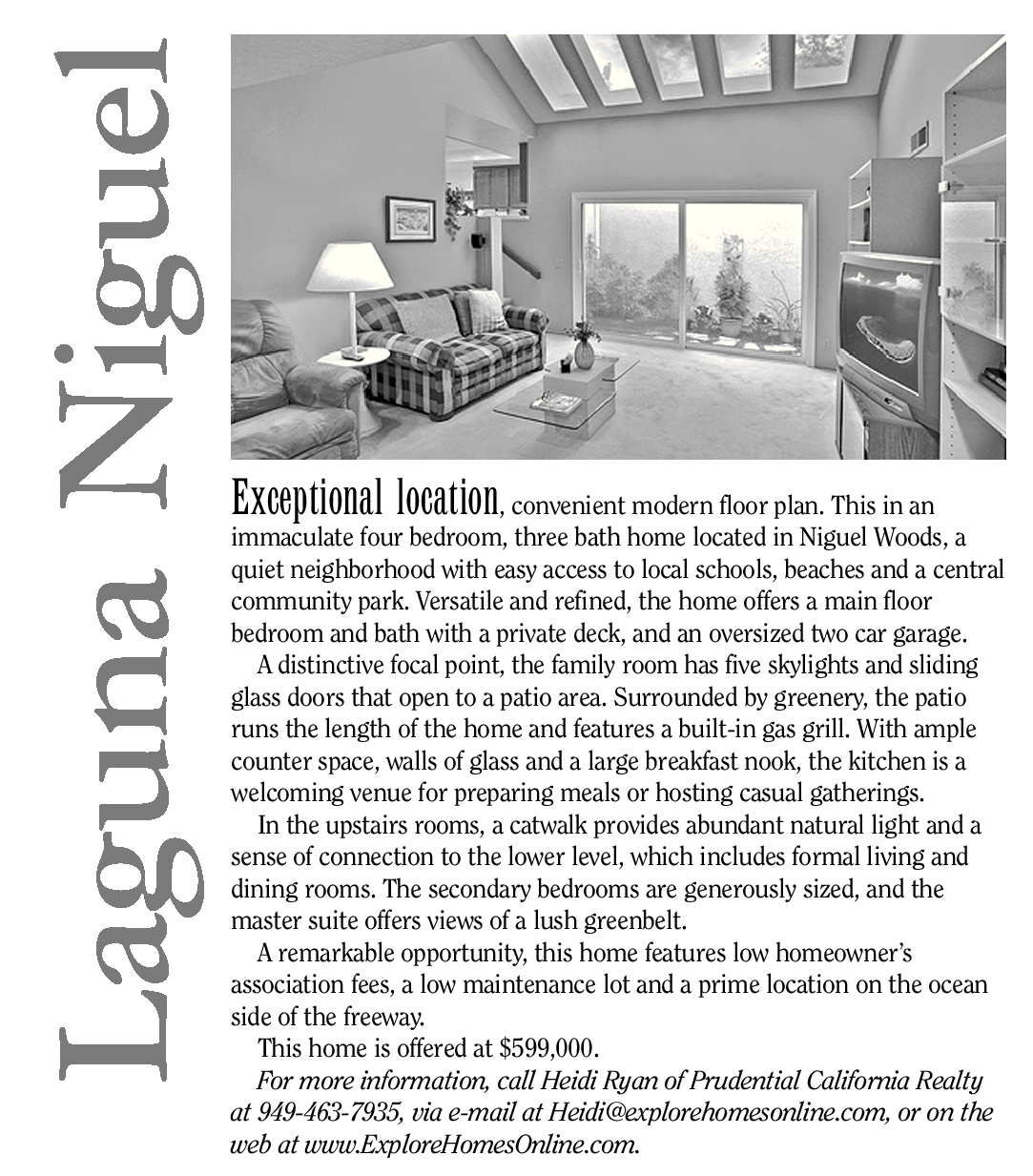 Laguna Niguel

Exceptional location, convenient modern floor plan. This in an immaculate four bedroom, three bath home located in Niguel Woods, a quiet neighborhood with easy access to local schools, beaches and a central community park. Versatile and refined, the home offers a main floor bedroom and bath with a private deck, and an oversized two car garage.

A distinctive focal point, the family room has five skylights and sliding glass doors that open to a patio area. Surrounded by greenery, the patio runs the length of the home and features a built-in gas grill. With ample counter space, walls of glass and a large breakfast nook, the kitchen is a welcoming venue for preparing meals or hosting casual gatherings.

In the upstairs rooms, a catwalk provides abundant natural light and a sense of connection to the lower level, which includes formal living and dining rooms. The secondary bedrooms are generously sized, and the master suite offers views of a lush greenbelt.

A remarkable opportunity, this home features low homeowner's association fees, a low maintenance lot and a prime location on the ocean side of the freeway.

This home is offered at $599,000.

For more information, call Heidi Ryan of Prudential California Realty at 949-463-7935, via e-mail at Heidi@explorehomesonline.com, or on the web at www.ExploreHomesOnline.com.